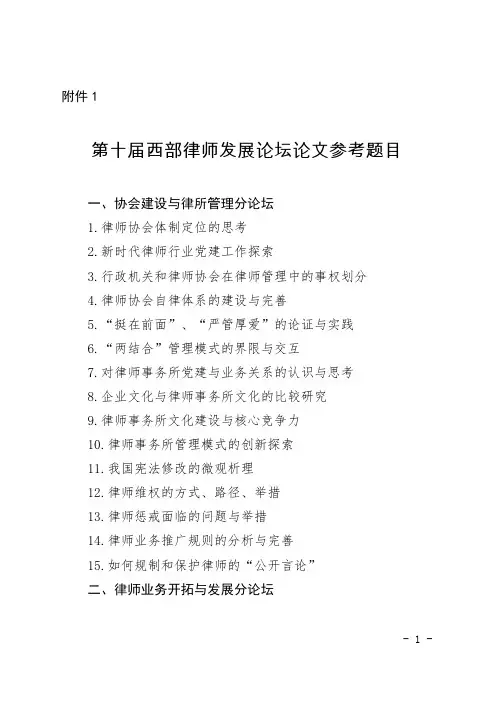 附件 1

第十届西部律师发展论坛论文参考题目

一、协会建设与律所管理分论坛

1. 律师协会体制定位的思考

2. 新时代律师行业党建工作探索

3. 行政机关和律师协会在律师管理中的事权划分

4. 律师协会自律体系的建设与完善

5. “挺在前面”、“严管厚爱”的论证与实践

6. “两结合”管理模式的界限与交互

7. 对律师事务所党建与业务关系的认识与思考

8. 企业文化与律师事务所文化的比较研究

9. 律师事务所文化建设与核心竞争力

10. 律师事务所管理模式的创新探索

11. 我国宪法修改的微观析理

12. 律师维权的方式、路径、举措

13. 律师惩戒面临的问题与举措

14. 律师业务推广规则的分析与完善

15. 如何规制和保护律师的“公开言论”

二、律师业务开拓与发展分论坛

- 1 -